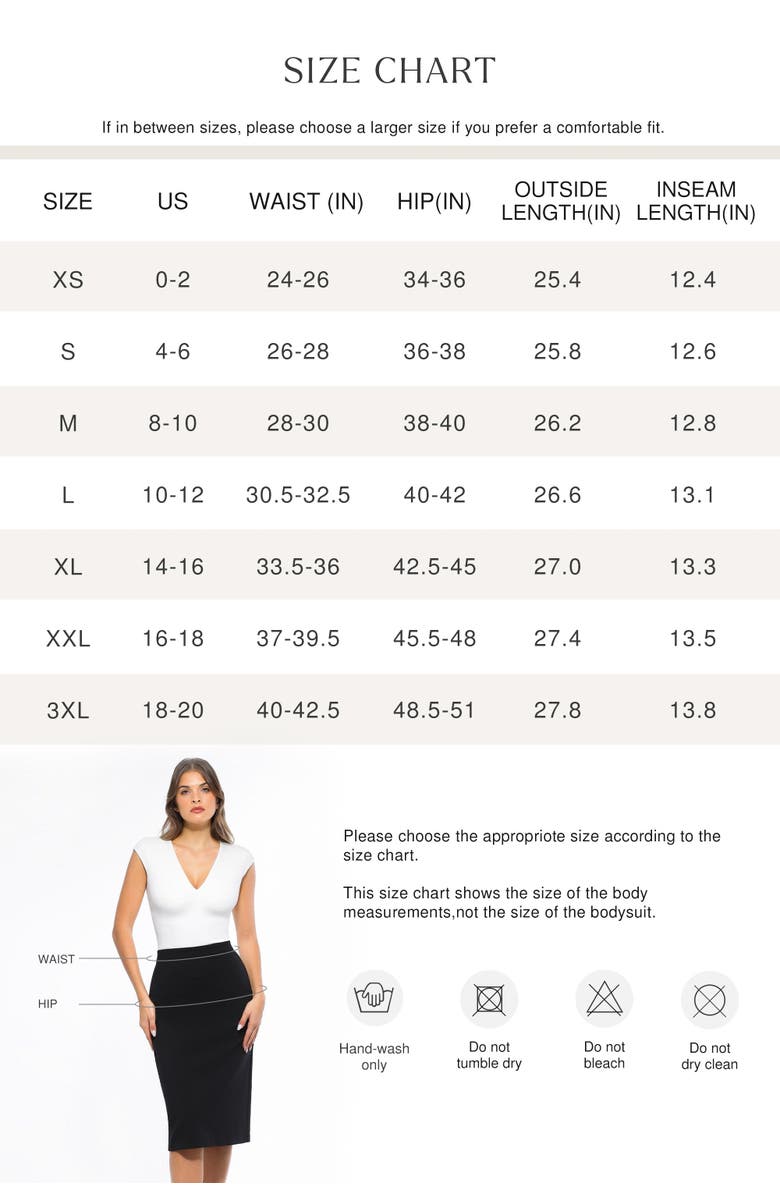 SIZE CHART

If in between sizes, please choose a larger size if you prefer a comfortable fit.

| SIZE | US | WAIST (IN) | HIP(IN) | OUTSIDE LENGTH(IN) | INSEAM LENGTH(IN) |
|---|---|---|---|---|---|
| XS | 0-2 | 24-26 | 34-36 | 25.4 | 12.4 |
| S | 4-6 | 26-28 | 36-38 | 25.8 | 12.6 |
| M | 8-10 | 28-30 | 38-40 | 26.2 | 12.8 |
| L | 10-12 | 30.5-32.5 | 40-42 | 26.6 | 13.1 |
| XL | 14-16 | 33.5-36 | 42.5-45 | 27.0 | 13.3 |
| XXL | 16-18 | 37-39.5 | 45.5-48 | 27.4 | 13.5 |
| 3XL | 18-20 | 40-42.5 | 48.5-51 | 27.8 | 13.8 |

WAIST

HIP

Please choose the appropriote size according to the size chart.

This size chart shows the size of the body measurements,not the size of the bodysuit.

Hand-wash only

Do not tumble dry

Do not bleach

Do not dry clean